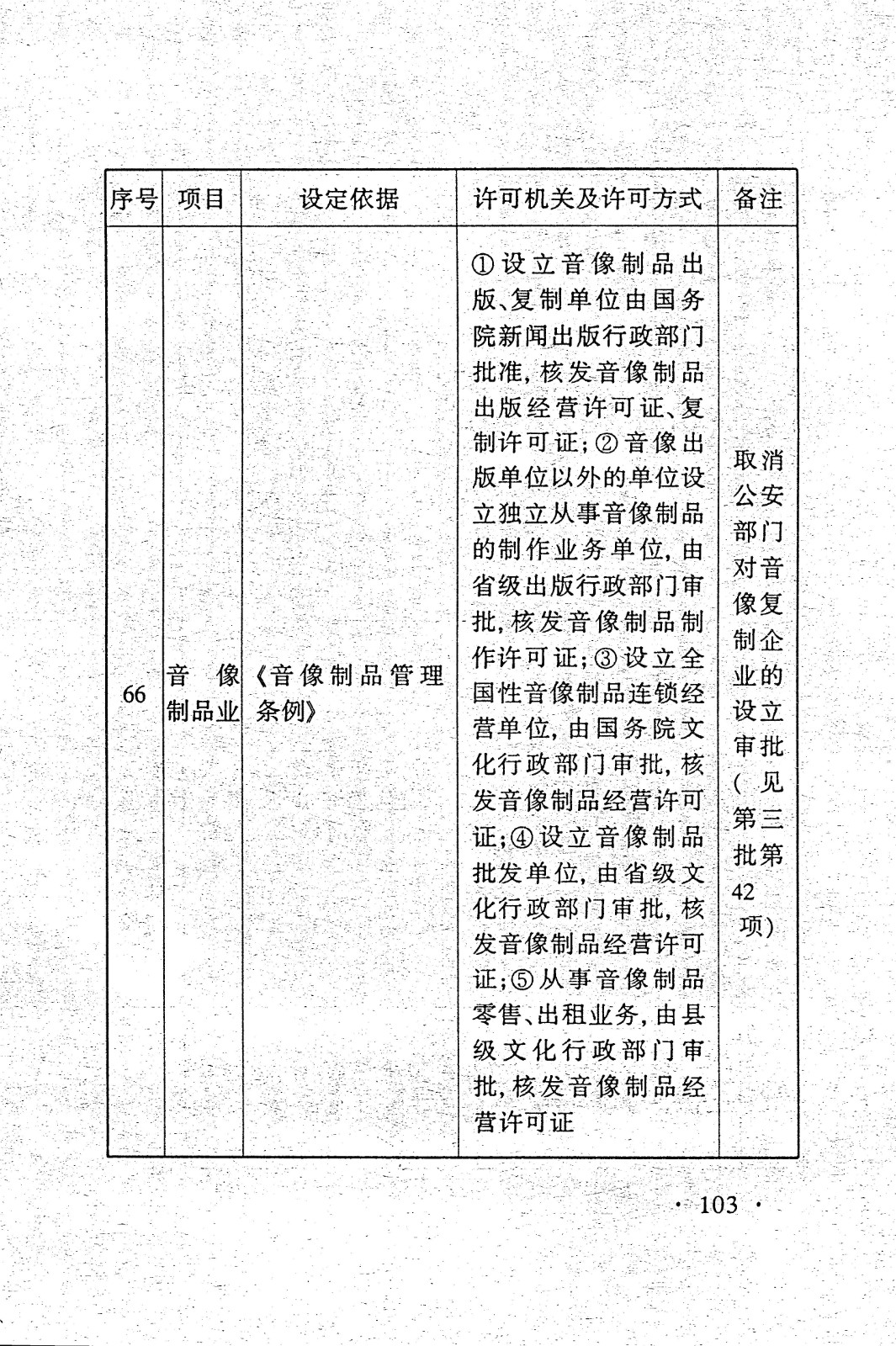 | 序号 | 项目 | 设定依据 | 许可机关及许可方式 | 备注 |
|---|---|---|---|---|
| 66 | 音像制品业 | 《音像制品管理条例》 | ①设立音像制品出版、复制单位由国务院新闻出版行政部门批准，核发音像制品出版经营许可证、复制许可证；②音像出版单位以外的单位设立独立从事音像制品的制作业务单位，由省级出版行政部门审批，核发音像制品制作许可证；③设立全国性音像制品连锁经营单位，由国务院文化行政部门审批，核发音像制品经营许可证；④设立音像制品批发单位，由省级文化行政部门审批，核发音像制品经营许可证；⑤从事音像制品零售、出租业务，由县级文化行政部门审批，核发音像制品经营许可证 | 取消公安部门对音像复制企业的设立审批（见第三批第42项） |

· 103 ·